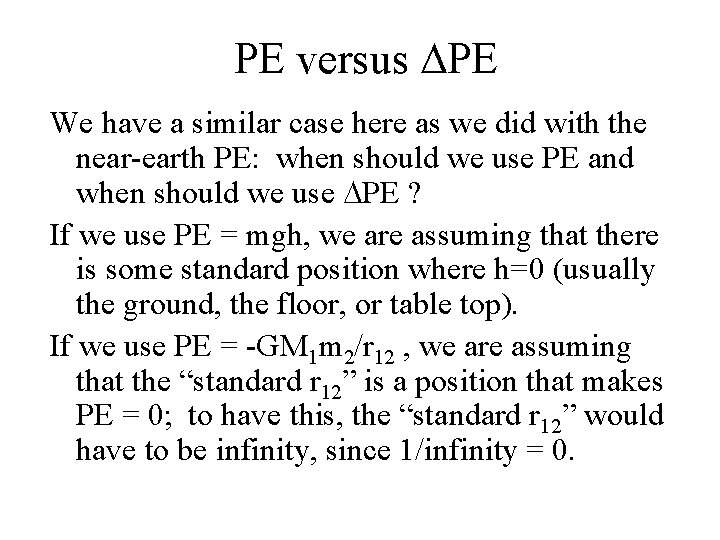 PE versus $\Delta$PE

We have a similar case here as we did with the near-earth PE: when should we use PE and when should we use $\Delta$PE ?

If we use PE = mgh, we are assuming that there is some standard position where h=0 (usually the ground, the floor, or table top).

If we use PE = $-GM_1m_2/r_{12}$ , we are assuming that the "standard $r_{12}$" is a position that makes PE = 0; to have this, the "standard $r_{12}$" would have to be infinity, since 1/infinity = 0.